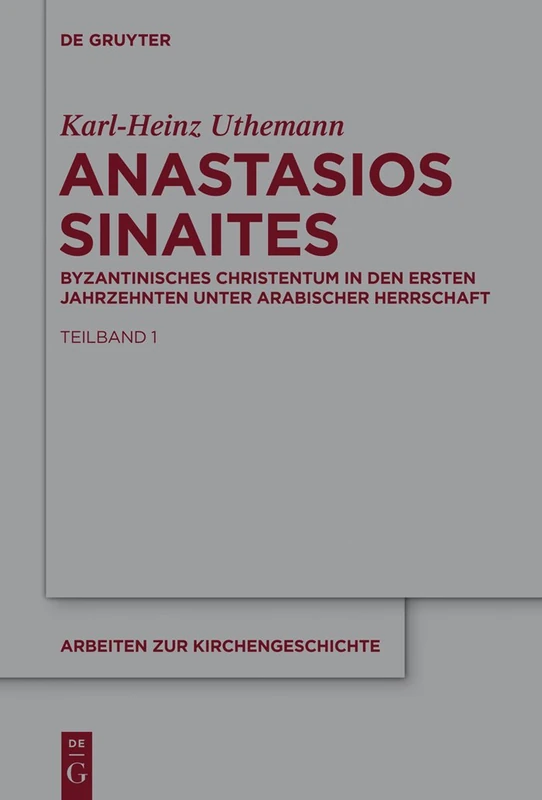 DE GRUYTER

Karl-Heinz Uthemann

ANASTASIOS SINAITES

BYZANTINISCHES CHRISTENTUM IN DEN ERSTEN JAHRZEHNTEN UNTER ARABISCHER HERRSCHAFT

TEILBAND 1

ARBEITEN ZUR KIRCHENGESCHICHTE

DE G